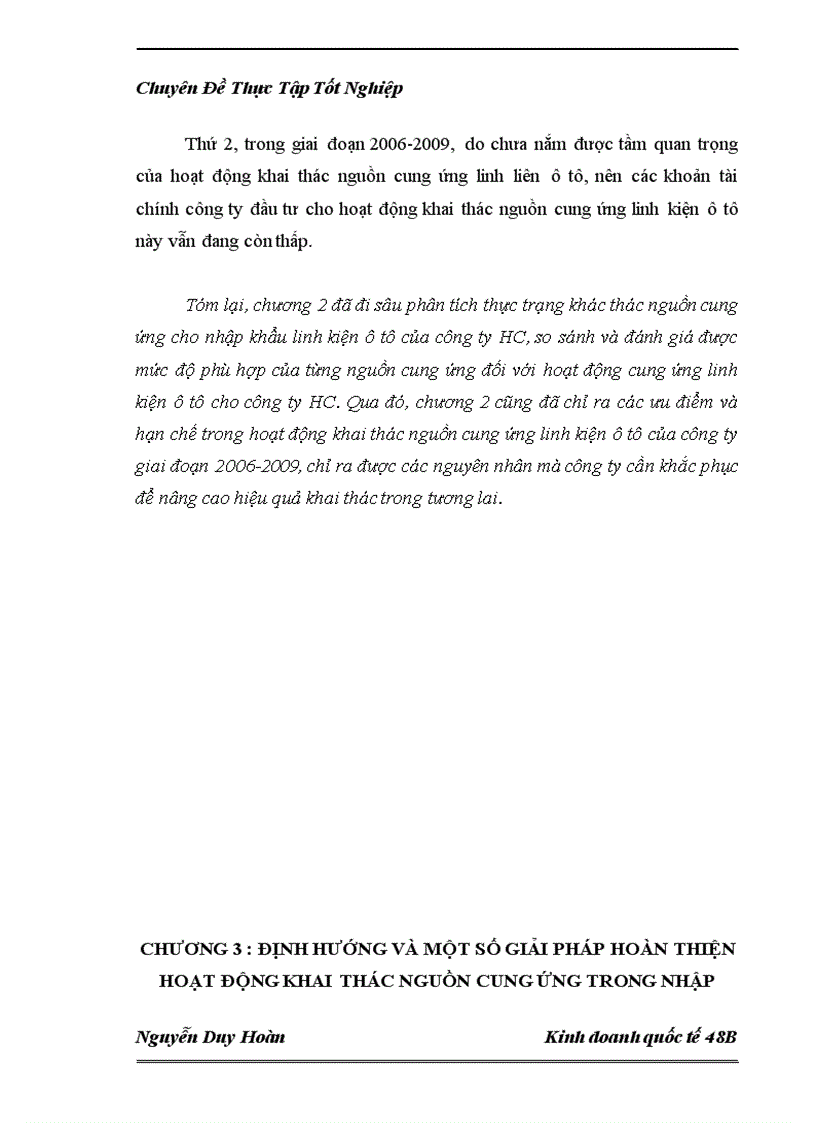 Chuyên Đề Thực Tập Tốt Nghiệp

Thứ 2, trong giai đoạn 2006-2009, do chưa nắm được tầm quan trọng của hoạt động khai thác nguồn cung ứng linh liên ô tô, nên các khoản tài chính công ty đầu tư cho hoạt động khai thác nguồn cung ứng linh kiện ô tô này vẫn đang còn thấp.

Tóm lại, chương 2 đã đi sâu phân tích thực trạng khác thác nguồn cung ứng cho nhập khẩu linh kiện ô tô của công ty HC, so sánh và đánh giá được mức độ phù hợp của từng nguồn cung ứng đối với hoạt động cung ứng linh kiện ô tô cho công ty HC. Qua đó, chương 2 cũng đã chỉ ra các ưu điểm và hạn chế trong hoạt động khai thác nguồn cung ứng linh kiện ô tô của công ty giai đoạn 2006-2009, chỉ ra được các nguyên nhân mà công ty cần khắc phục để nâng cao hiệu quả khai thác trong tương lai.

CHƯƠNG 3 : ĐỊNH HƯỚNG VÀ MỘT SỐ GIẢI PHÁP HOÀN THIỆN HOẠT ĐỘNG KHAI THÁC NGUỒN CUNG ỨNG TRONG NHẬP

Nguyễn Duy Hoàn

Kinh doanh quốc tế 48B